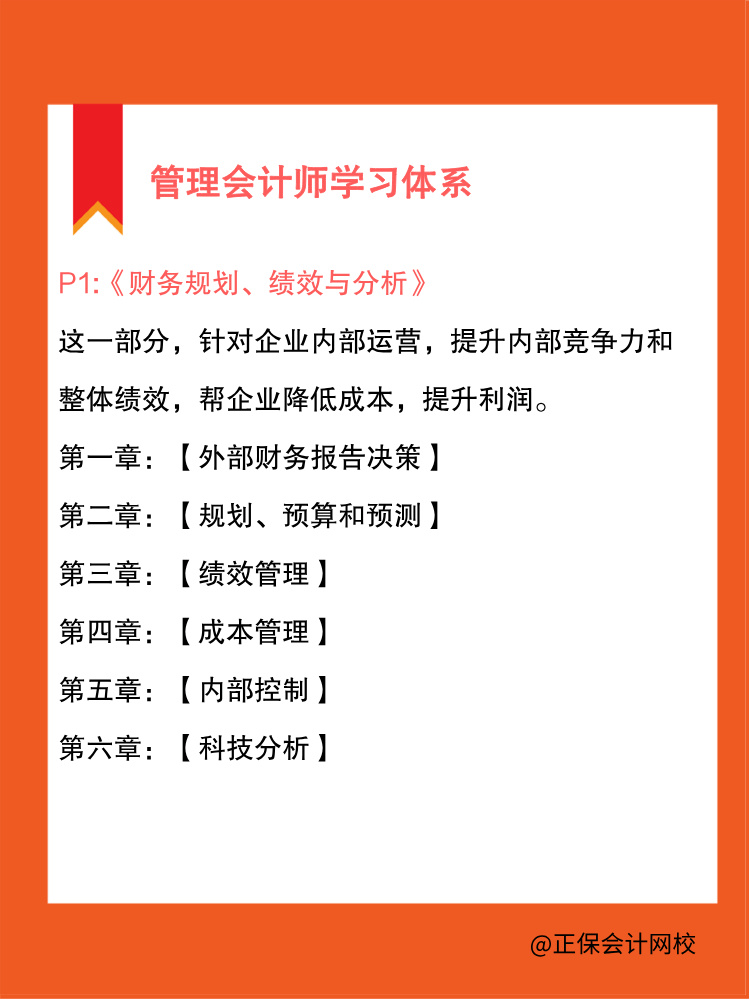 管理会计师学习体系

P1:《财务规划、绩效与分析》

这一部分，针对企业内部运营，提升内部竞争力和整体绩效，帮企业降低成本，提升利润。

第一章：【外部财务报告决策】

第二章：【规划、预算和预测】

第三章：【绩效管理】

第四章：【成本管理】

第五章：【内部控制】

第六章：【科技分析】

@正保会计网校